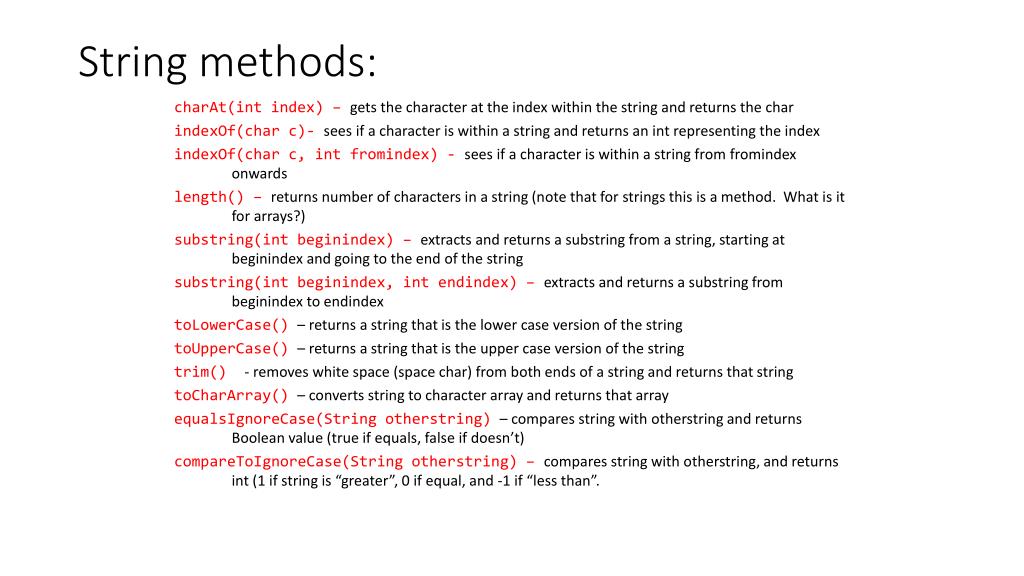 String methods:

charAt(int index) – gets the character at the index within the string and returns the char

indexOf(char c)- sees if a character is within a string and returns an int representing the index

indexOf(char c, int fromindex) - sees if a character is within a string from fromindex onwards

length() – returns number of characters in a string (note that for strings this is a method. What is it for arrays?)

substring(int beginindex) – extracts and returns a substring from a string, starting at beginindex and going to the end of the string

substring(int beginindex, int endindex) – extracts and returns a substring from beginindex to endindex

toLowerCase() – returns a string that is the lower case version of the string

toUpperCase() – returns a string that is the upper case version of the string

trim() - removes white space (space char) from both ends of a string and returns that string

toCharArray() – converts string to character array and returns that array

equalsIgnoreCase(String otherstring) – compares string with otherstring and returns Boolean value (true if equals, false if doesn't)

compareToIgnoreCase(String otherstring) – compares string with otherstring, and returns int (1 if string is "greater", 0 if equal, and -1 if "less than".